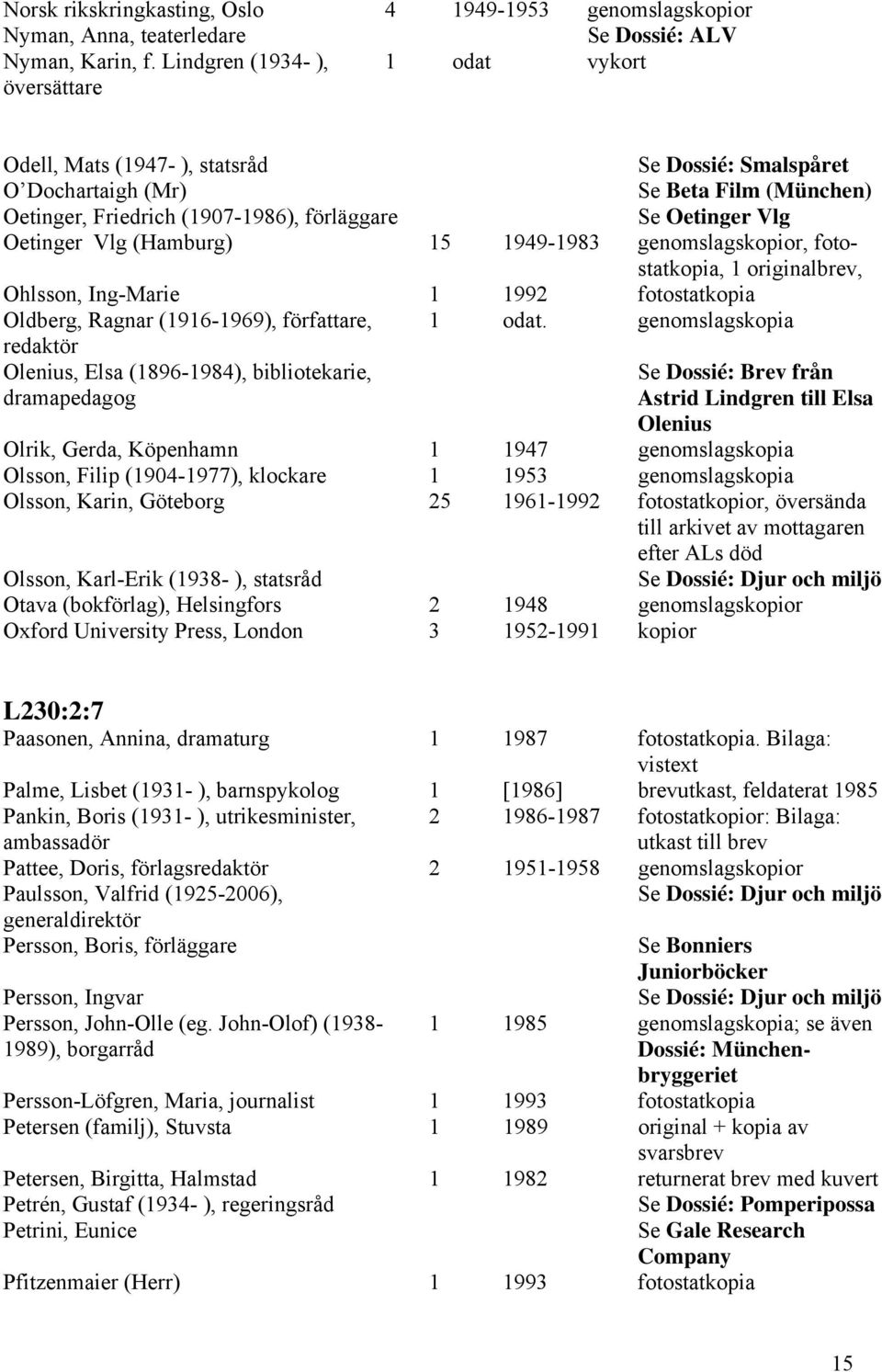 | | | | |
|---|---|---|---|
| Norsk rikskringkasting, Oslo | 4 | 1949-1953 | genomslagskopior |
| Nyman, Anna, teaterledare | | | Se Dossié: ALV |
| Nyman, Karin, f. Lindgren (1934- ), översättare | 1 | odat | vykort |

| | | | |
|---|---|---|---|
| Odell, Mats (1947- ), statsråd | | | Se Dossié: Smalspåret |
| O'Dochartaigh (Mr) | | | Se Beta Film (München) |
| Oetinger, Friedrich (1907-1986), förläggare | | | Se Oetinger Vlg |
| Oetinger Vlg (Hamburg) | 15 | 1949-1983 | genomslagskopior, fotostatkopia, 1 originalbrev, |
| Ohlsson, Ing-Marie | 1 | 1992 | fotostatkopia |
| Oldberg, Ragnar (1916-1969), författare, redaktör | 1 | odat. | genomslagskopia |
| Olenius, Elsa (1896-1984), bibliotekarie, dramapedagog | | | Se Dossié: Brev från Astrid Lindgren till Elsa Olenius |
| Olrik, Gerda, Köpenhamn | 1 | 1947 | genomslagskopia |
| Olsson, Filip (1904-1977), klockare | 1 | 1953 | genomslagskopia |
| Olsson, Karin, Göteborg | 25 | 1961-1992 | fotostatkopior, översända till arkivet av mottagaren efter ALs död |
| Olsson, Karl-Erik (1938- ), statsråd | | | Se Dossié: Djur och miljö |
| Otava (bokförlag), Helsingfors | 2 | 1948 | genomslagskopior |
| Oxford University Press, London | 3 | 1952-1991 | kopior |

L230:2:7

| | | | |
|---|---|---|---|
| Paasonen, Annina, dramaturg | 1 | 1987 | fotostatkopia. Bilaga: vistext |
| Palme, Lisbet (1931- ), barnspykolog | 1 | [1986] | brevutkast, feldaterat 1985 |
| Pankin, Boris (1931- ), utrikesminister, ambassadör | 2 | 1986-1987 | fotostatkopior: Bilaga: utkast till brev |
| Pattee, Doris, förlagsredaktör | 2 | 1951-1958 | genomslagskopior |
| Paulsson, Valfrid (1925-2006), generaldirektör | | | Se Dossié: Djur och miljö |
| Persson, Boris, förläggare | | | Se Bonniers Juniorböcker |
| Persson, Ingvar | | | Se Dossié: Djur och miljö |
| Persson, John-Olle (eg. John-Olof) (1938-1989), borgarråd | 1 | 1985 | genomslagskopia; se även Dossié: Münchenbryggeriet |
| Persson-Löfgren, Maria, journalist | 1 | 1993 | fotostatkopia |
| Petersen (familj), Stuvsta | 1 | 1989 | original + kopia av svarsbrev |
| Petersen, Birgitta, Halmstad | 1 | 1982 | returnerat brev med kuvert |
| Petrén, Gustaf (1934- ), regeringsråd | | | Se Dossié: Pomperipossa |
| Petrini, Eunice | | | Se Gale Research Company |
| Pfitzenmaier (Herr) | 1 | 1993 | fotostatkopia |

15